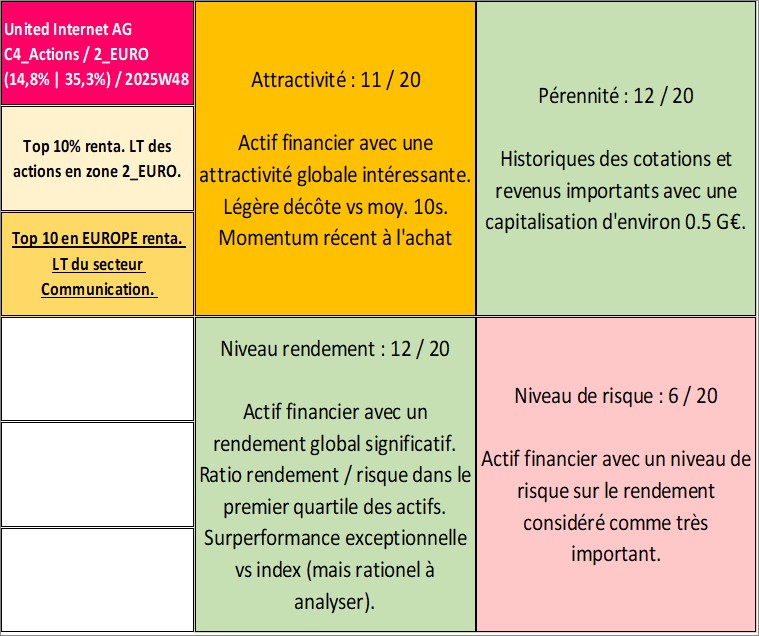 United Internet AG
C4_Actions / 2_EURO
(14,8% | 35,3%) / 2025W48

Top 10% renta. LT des actions en zone 2_EURO.

Top 10 en EUROPE renta. LT du secteur Communication.

Attractivité : 11 / 20

Actif financier avec une attractivité globale intéressante. Légère décôte vs moy. 10s. Momentum récent à l'achat

Pérennité : 12 / 20

Historiques des cotations et revenus importants avec une capitalisation d'environ 0.5 G€.

Niveau rendement : 12 / 20

Actif financier avec un rendement global significatif. Ratio rendement / risque dans le premier quartile des actifs. Surperformance exceptionnelle vs index (mais rationel à analyser).

Niveau de risque : 6 / 20

Actif financier avec un niveau de risque sur le rendement considéré comme très important.